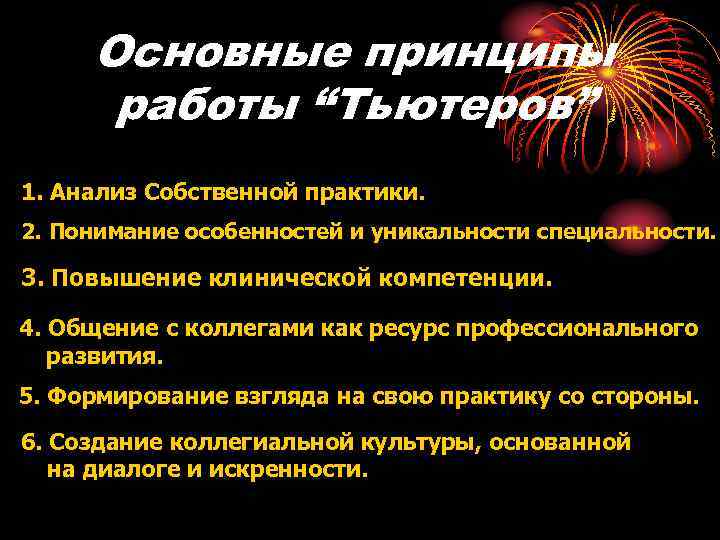 Основные принципы работы “Тьютеров”

1. Анализ Собственной практики.

2. Понимание особенностей и уникальности специальности.

3. Повышение клинической компетенции.

4. Общение с коллегами как ресурс профессионального развития.

5. Формирование взгляда на свою практику со стороны.

6. Создание коллегиальной культуры, основанной на диалоге и искренности.